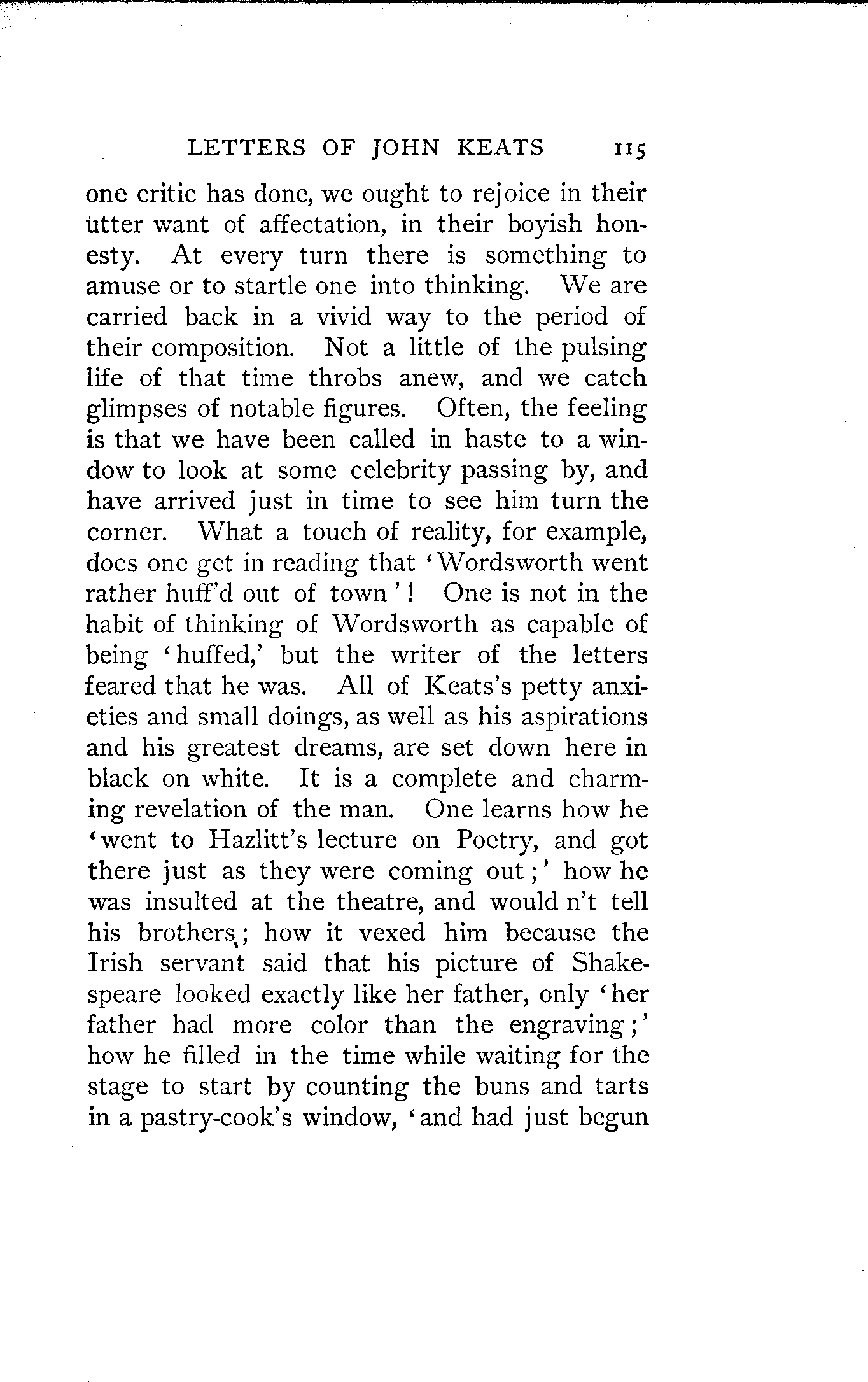 LETTERS OF JOHN KEATS 115

one critic has done, we ought to rejoice in their utter want of affectation, in their boyish honesty. At every turn there is something to amuse or to startle one into thinking. We are carried back in a vivid way to the period of their composition. Not a little of the pulsing life of that time throbs anew, and we catch glimpses of notable figures. Often, the feeling is that we have been called in haste to a window to look at some celebrity passing by, and have arrived just in time to see him turn the corner. What a touch of reality, for example, does one get in reading that 'Wordsworth went rather huff'd out of town'! One is not in the habit of thinking of Wordsworth as capable of being 'huffed,' but the writer of the letters feared that he was. All of Keats's petty anxieties and small doings, as well as his aspirations and his greatest dreams, are set down here in black on white. It is a complete and charming revelation of the man. One learns how he 'went to Hazlitt's lecture on Poetry, and got there just as they were coming out;' how he was insulted at the theatre, and would n't tell his brothers; how it vexed him because the Irish servant said that his picture of Shakespeare looked exactly like her father, only 'her father had more color than the engraving;' how he filled in the time while waiting for the stage to start by counting the buns and tarts in a pastry-cook's window, 'and had just begun